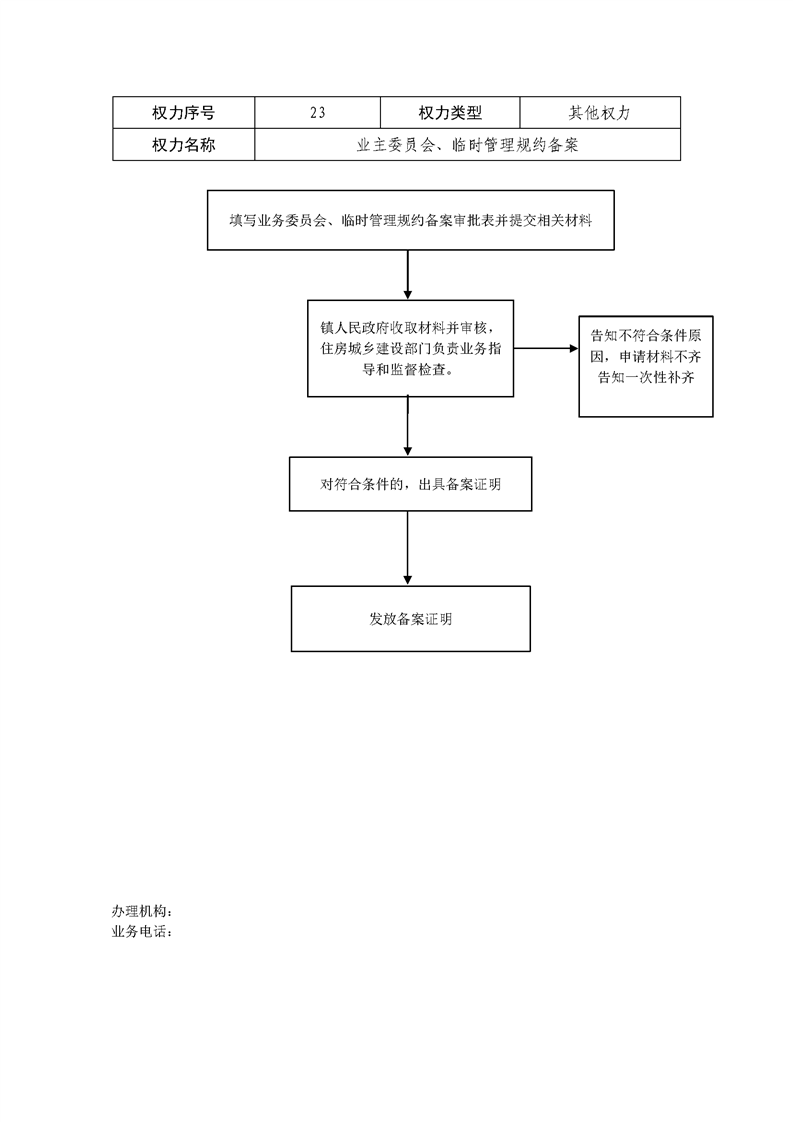 | 权力序号 | 23 | 权力类型 | 其他权力 |
|---|---|---|---|
| 权力名称 | 业主委员会、临时管理规约备案 | | |

填写业务委员会、临时管理规约备案审批表并提交相关材料

镇人民政府收取材料并审核，住房城乡建设部门负责业务指导和监督检查。

告知不符合条件原因，申请材料不齐告知一次性补齐

对符合条件的，出具备案证明

发放备案证明

办理机构：
业务电话：